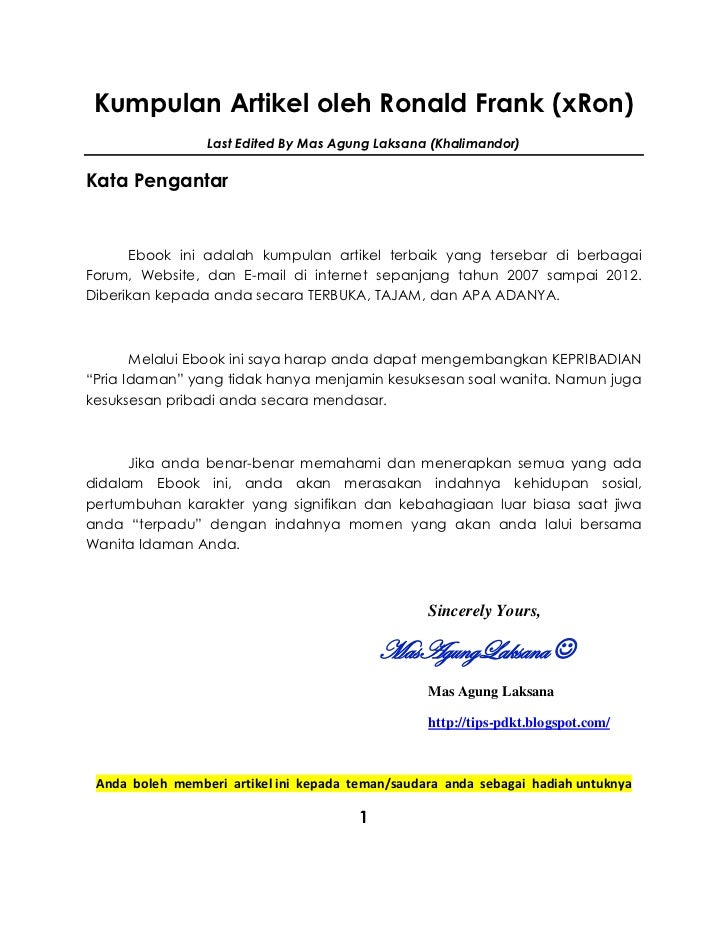 Kumpulan Artikel oleh Ronald Frank (xRon)

Last Edited By Mas Agung Laksana (Khalimandor)

Kata Pengantar

Ebook ini adalah kumpulan artikel terbaik yang tersebar di berbagai Forum, Website, dan E-mail di internet sepanjang tahun 2007 sampai 2012. Diberikan kepada anda secara TERBUKA, TAJAM, dan APA ADANYA.

Melalui Ebook ini saya harap anda dapat mengembangkan KEPRIBADIAN "Pria Idaman" yang tidak hanya menjamin kesuksesan soal wanita. Namun juga kesuksesan pribadi anda secara mendasar.

Jika anda benar-benar memahami dan menerapkan semua yang ada didalam Ebook ini, anda akan merasakan indahnya kehidupan sosial, pertumbuhan karakter yang signifikan dan kebahagiaan luar biasa saat jiwa anda "terpadu" dengan indahnya momen yang akan anda lalui bersama Wanita Idaman Anda.

Sincerely Yours,

Mas Agung Laksana ☺

Mas Agung Laksana

http://tips-pdkt.blogspot.com/

Anda boleh memberi artikel ini kepada teman/saudara anda sebagai hadiah untuknya

1